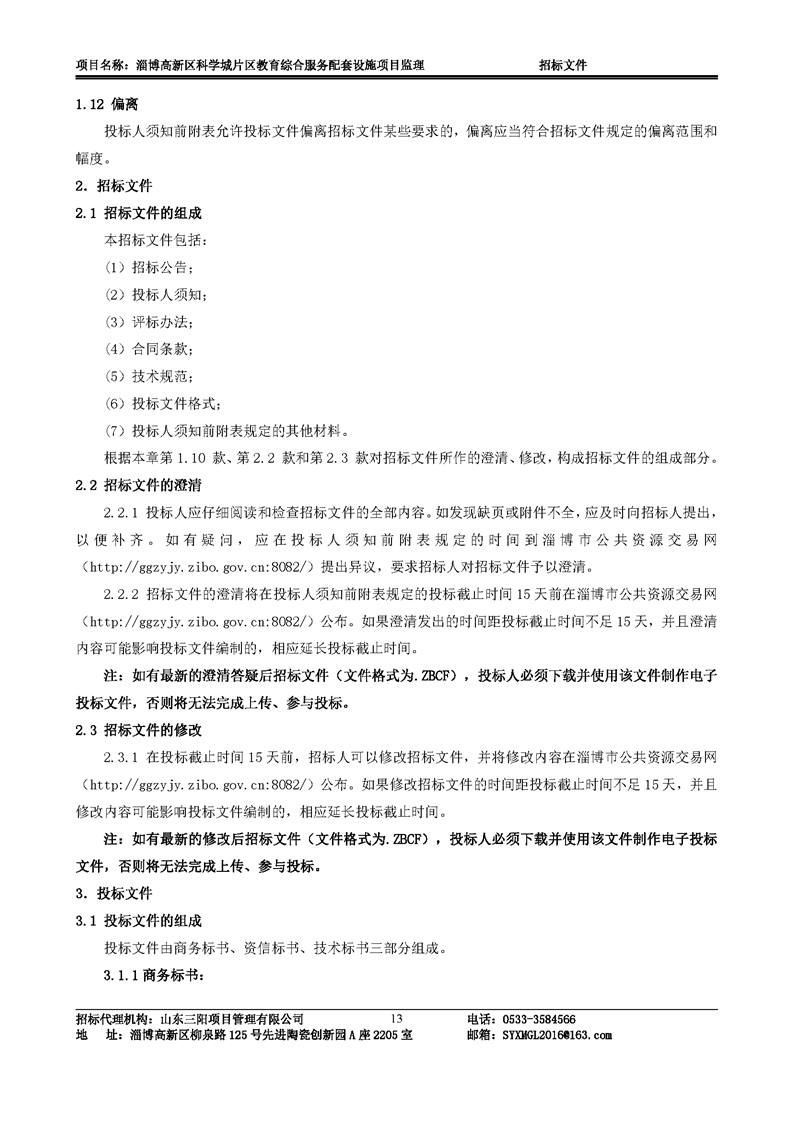 项目名称：淄博高新区科学城片区教育综合服务配套设施项目监理　　招标文件

1.12 偏离

投标人须知前附表允许投标文件偏离招标文件某些要求的，偏离应当符合招标文件规定的偏离范围和幅度。

2. 招标文件

2.1 招标文件的组成

本招标文件包括：

（1）招标公告；

（2）投标人须知；

（3）评标办法；

（4）合同条款；

（5）技术规范；

（6）投标文件格式；

（7）投标人须知前附表规定的其他材料。

根据本章第 1.10 款、第 2.2 款和第 2.3 款对招标文件所作的澄清、修改，构成招标文件的组成部分。

2.2 招标文件的澄清

2.2.1 投标人应仔细阅读和检查招标文件的全部内容。如发现缺页或附件不全，应及时向招标人提出，以便补齐。如有疑问，应在投标人须知前附表规定的时间到淄博市公共资源交易网（http://ggzyjy.zibo.gov.cn:8082/）提出异议，要求招标人对招标文件予以澄清。

2.2.2 招标文件的澄清将在投标人须知前附表规定的投标截止时间 15 天前在淄博市公共资源交易网（http://ggzyjy.zibo.gov.cn:8082/）公布。如果澄清发出的时间距投标截止时间不足 15 天，并且澄清内容可能影响投标文件编制的，相应延长投标截止时间。

注：如有最新的澄清答疑后招标文件（文件格式为.ZBCF），投标人必须下载并使用该文件制作电子投标文件，否则将无法完成上传、参与投标。

2.3 招标文件的修改

2.3.1 在投标截止时间 15 天前，招标人可以修改招标文件，并将修改内容在淄博市公共资源交易网（http://ggzyjy.zibo.gov.cn:8082/）公布。如果修改招标文件的时间距投标截止时间不足 15 天，并且修改内容可能影响投标文件编制的，相应延长投标截止时间。

注：如有最新的修改后招标文件（文件格式为.ZBCF），投标人必须下载并使用该文件制作电子投标文件，否则将无法完成上传、参与投标。

3. 投标文件

3.1 投标文件的组成

投标文件由商务标书、资信标书、技术标书三部分组成。

3.1.1 商务标书：

招标代理机构：山东三阳项目管理有限公司　　13　　电话：0533-3584566
地　址：淄博高新区柳泉路 125 号先进陶瓷创新园 A 座 2205 室　　邮箱：SYXMGL2016@163.com